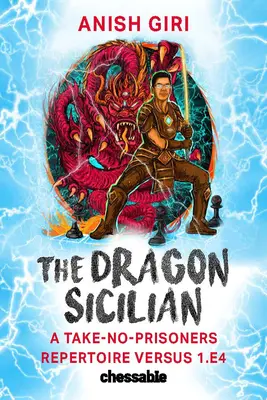 ANISH GIRI

THE DRAGON SICILIAN

A TAKE-NO-PRISONERS REPERTOIRE VERSUS 1.E4

chessable